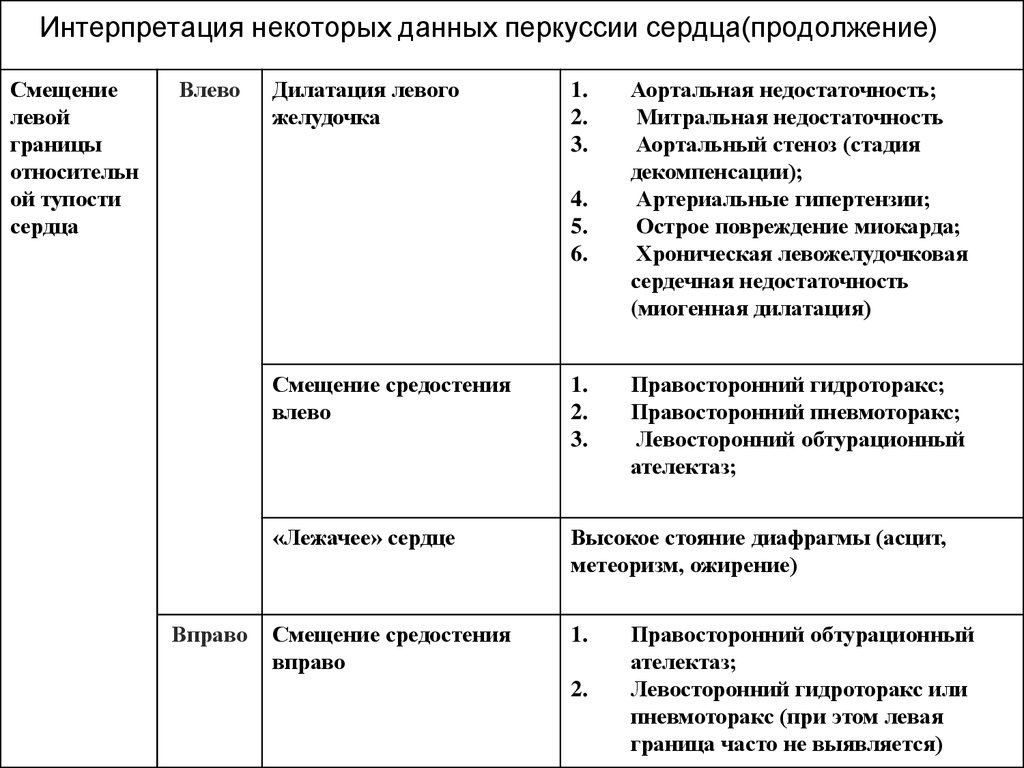 Интерпретация некоторых данных перкуссии сердца(продолжение)

| Смещение левой границы относительной тупости сердца | Влево | Дилатация левого желудочка | 1. Аортальная недостаточность; 2. Митральная недостаточность 3. Аортальный стеноз (стадия декомпенсации); 4. Артериальные гипертензии; 5. Острое повреждение миокарда; 6. Хроническая левожелудочковая сердечная недостаточность (миогенная дилатация) |
|---|---|---|---|
| | | Смещение средостения влево | 1. Правосторонний гидроторакс; 2. Правосторонний пневмоторакс; 3. Левосторонний обтурационный ателектаз; |
| | | «Лежачее» сердце | Высокое стояние диафрагмы (асцит, метеоризм, ожирение) |
| | Вправо | Смещение средостения вправо | 1. Правосторонний обтурационный ателектаз; 2. Левосторонний гидроторакс или пневмоторакс (при этом левая граница часто не выявляется) |